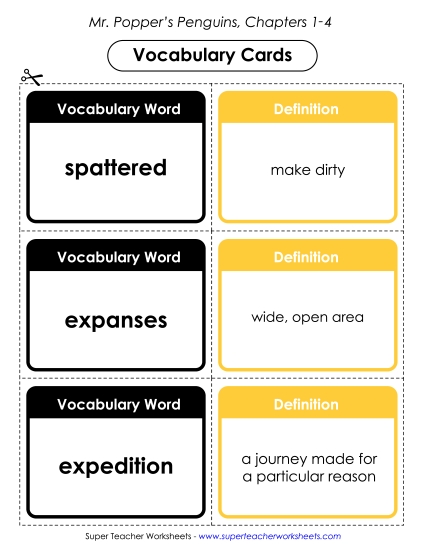 Mr. Popper's Penguins, Chapters 1-4

Vocabulary Cards

Vocabulary Word

spattered

Definition

make dirty

Vocabulary Word

expanses

Definition

wide, open area

Vocabulary Word

expedition

Definition

a journey made for a particular reason

Super Teacher Worksheets - www.superteacherworksheets.com